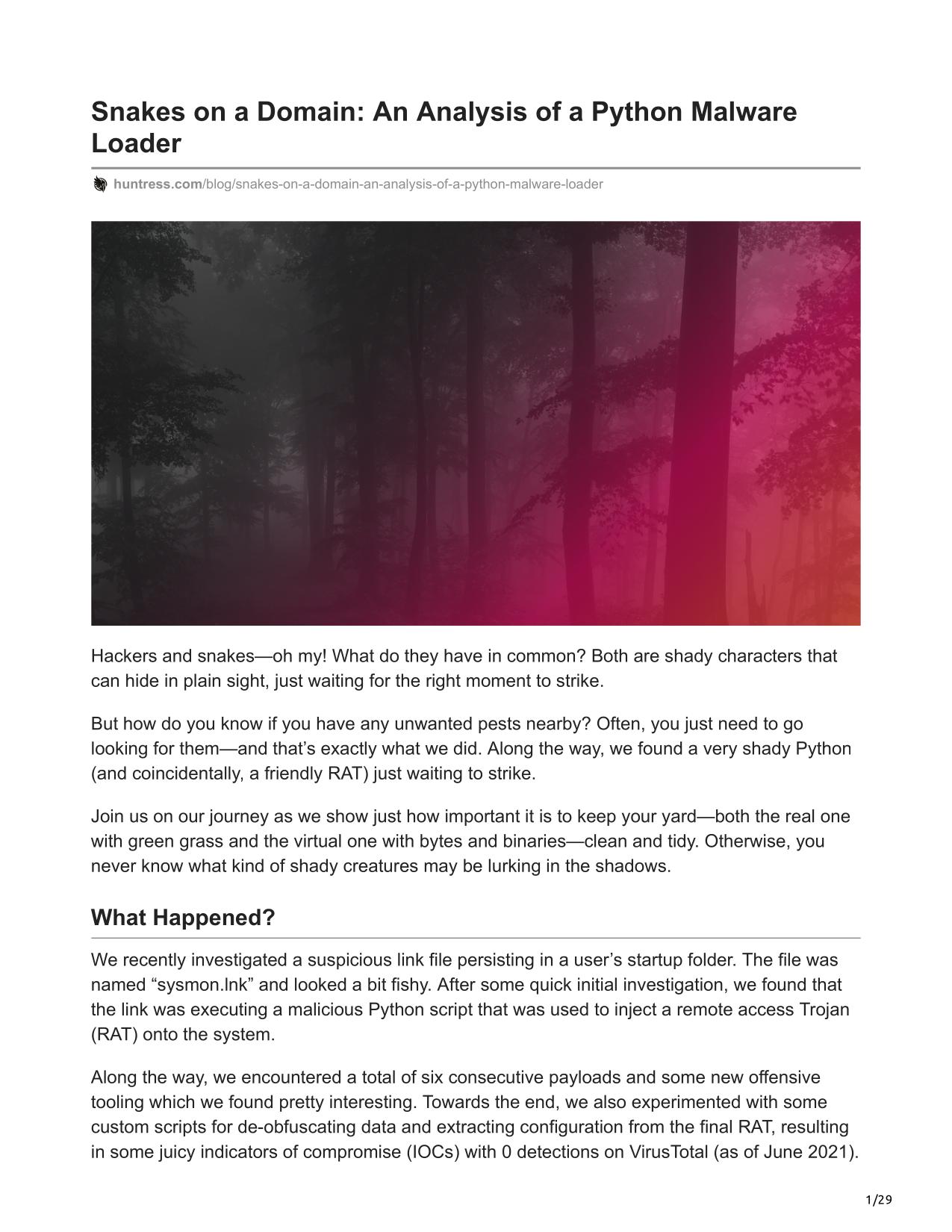 Snakes on a Domain: An Analysis of a Python Malware Loader

huntress.com/blog/snakes-on-a-domain-an-analysis-of-a-python-malware-loader

Hackers and snakes—oh my! What do they have in common? Both are shady characters that can hide in plain sight, just waiting for the right moment to strike.

But how do you know if you have any unwanted pests nearby? Often, you just need to go looking for them—and that's exactly what we did. Along the way, we found a very shady Python (and coincidentally, a friendly RAT) just waiting to strike.

Join us on our journey as we show just how important it is to keep your yard—both the real one with green grass and the virtual one with bytes and binaries—clean and tidy. Otherwise, you never know what kind of shady creatures may be lurking in the shadows.

What Happened?

We recently investigated a suspicious link file persisting in a user's startup folder. The file was named "sysmon.lnk" and looked a bit fishy. After some quick initial investigation, we found that the link was executing a malicious Python script that was used to inject a remote access Trojan (RAT) onto the system.

Along the way, we encountered a total of six consecutive payloads and some new offensive tooling which we found pretty interesting. Towards the end, we also experimented with some custom scripts for de-obfuscating data and extracting configuration from the final RAT, resulting in some juicy indicators of compromise (IOCs) with 0 detections on VirusTotal (as of June 2021).

1/29